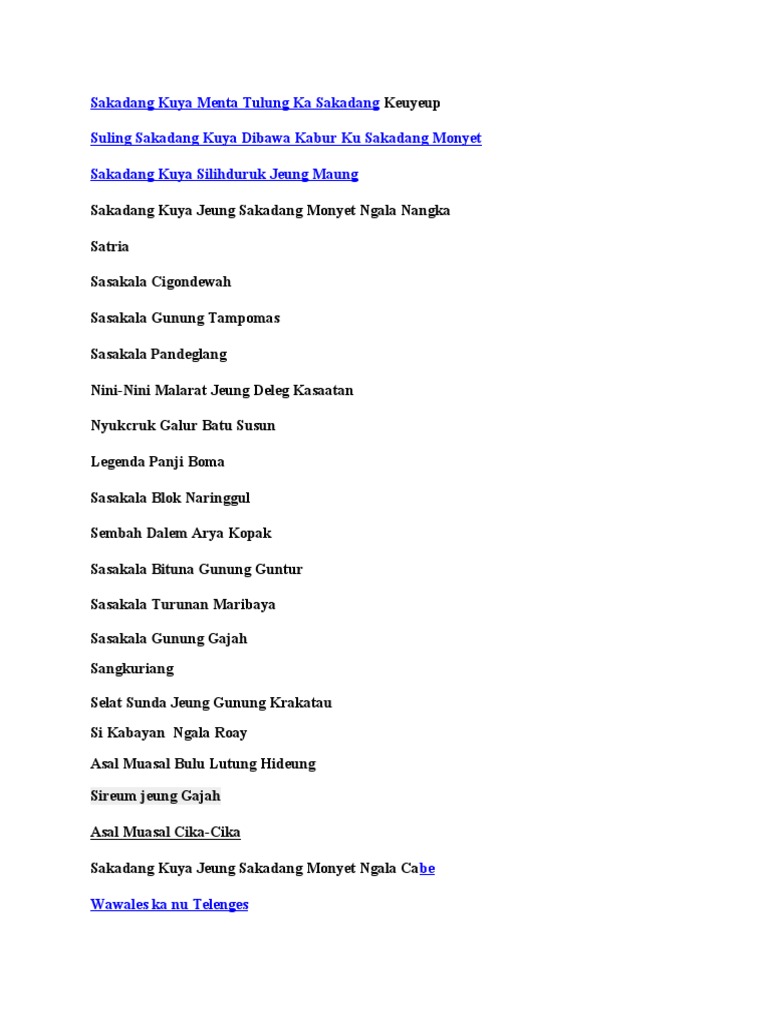 Sakadang Kuya Menta Tulung Ka Sakadang Keuyeup

Suling Sakadang Kuya Dibawa Kabur Ku Sakadang Monyet

Sakadang Kuya Silihduruk Jeung Maung

Sakadang Kuya Jeung Sakadang Monyet Ngala Nangka

Satria

Sasakala Cigondewah

Sasakala Gunung Tampomas

Sasakala Pandeglang

Nini-Nini Malarat Jeung Deleg Kasaatan

Nyukcruk Galur Batu Susun

Legenda Panji Boma

Sasakala Blok Naringgul

Sembah Dalem Arya Kopak

Sasakala Bituna Gunung Guntur

Sasakala Turunan Maribaya

Sasakala Gunung Gajah

Sangkuriang

Selat Sunda Jeung Gunung Krakatau

Si Kabayan Ngala Roay

Asal Muasal Bulu Lutung Hideung

Sireum jeung Gajah

Asal Muasal Cika-Cika

Sakadang Kuya Jeung Sakadang Monyet Ngala Cabe

Wawales ka nu Telenges